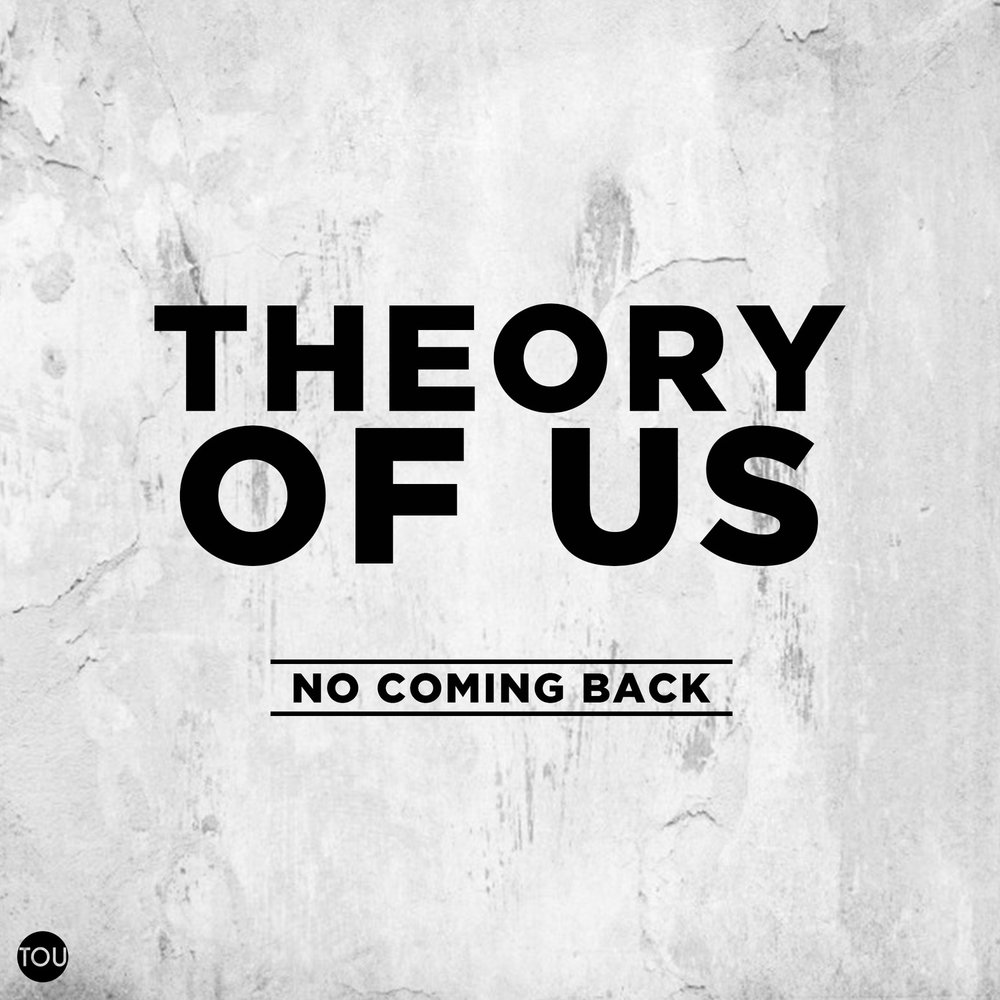 THEORY OF US

NO COMING BACK

TOU